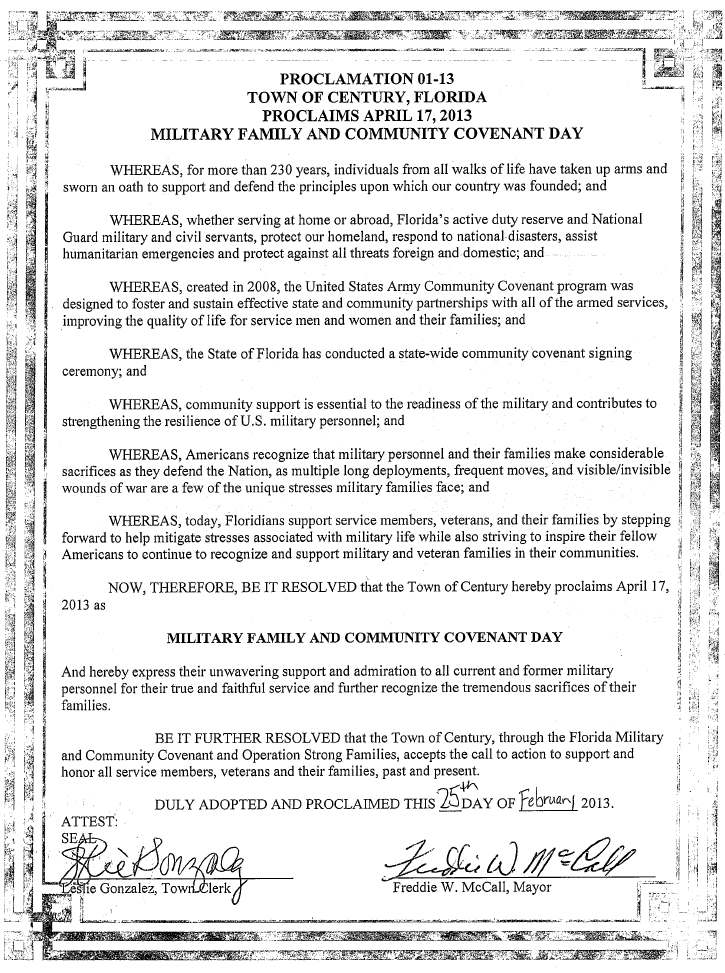 PROCLAMATION 01-13
TOWN OF CENTURY, FLORIDA
PROCLAIMS APRIL 17, 2013
MILITARY FAMILY AND COMMUNITY COVENANT DAY

WHEREAS, for more than 230 years, individuals from all walks of life have taken up arms and sworn an oath to support and defend the principles upon which our country was founded; and

WHEREAS, whether serving at home or abroad, Florida's active duty reserve and National Guard military and civil servants, protect our homeland, respond to national disasters, assist humanitarian emergencies and protect against all threats foreign and domestic; and

WHEREAS, created in 2008, the United States Army Community Covenant program was designed to foster and sustain effective state and community partnerships with all of the armed services, improving the quality of life for service men and women and their families; and

WHEREAS, the State of Florida has conducted a state-wide community covenant signing ceremony; and

WHEREAS, community support is essential to the readiness of the military and contributes to strengthening the resilience of U.S. military personnel; and

WHEREAS, Americans recognize that military personnel and their families make considerable sacrifices as they defend the Nation, as multiple long deployments, frequent moves, and visible/invisible wounds of war are a few of the unique stresses military families face; and

WHEREAS, today, Floridians support service members, veterans, and their families by stepping forward to help mitigate stresses associated with military life while also striving to inspire their fellow Americans to continue to recognize and support military and veteran families in their communities.

NOW, THEREFORE, BE IT RESOLVED that the Town of Century hereby proclaims April 17, 2013 as

MILITARY FAMILY AND COMMUNITY COVENANT DAY

And hereby express their unwavering support and admiration to all current and former military personnel for their true and faithful service and further recognize the tremendous sacrifices of their families.

BE IT FURTHER RESOLVED that the Town of Century, through the Florida Military and Community Covenant and Operation Strong Families, accepts the call to action to support and honor all service members, veterans and their families, past and present.

DULY ADOPTED AND PROCLAIMED THIS 25th DAY OF February 2013.

ATTEST:
SEAL
Leslie Gonzalez
Leslie Gonzalez, Town Clerk

Freddie W. McCall
Freddie W. McCall, Mayor